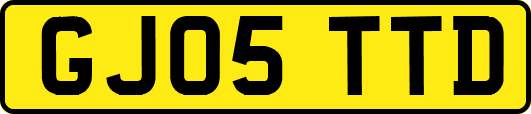 GJ05 TTD